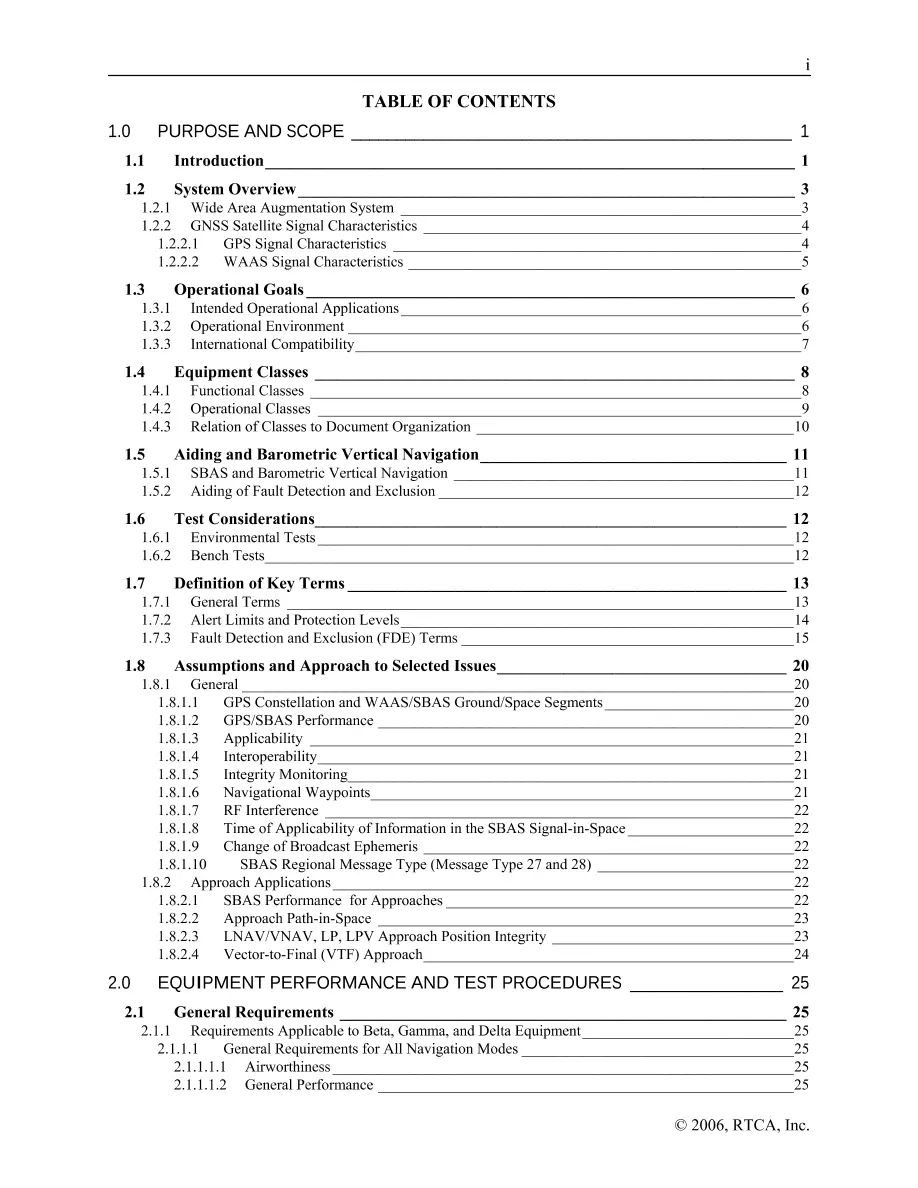 i

TABLE OF CONTENTS

1.0 PURPOSE AND SCOPE 1

1.1 Introduction 1

1.2 System Overview 3
1.2.1 Wide Area Augmentation System 3
1.2.2 GNSS Satellite Signal Characteristics 4
1.2.2.1 GPS Signal Characteristics 4
1.2.2.2 WAAS Signal Characteristics 5

1.3 Operational Goals 6
1.3.1 Intended Operational Applications 6
1.3.2 Operational Environment 6
1.3.3 International Compatibility 7

1.4 Equipment Classes 8
1.4.1 Functional Classes 8
1.4.2 Operational Classes 9
1.4.3 Relation of Classes to Document Organization 10

1.5 Aiding and Barometric Vertical Navigation 11
1.5.1 SBAS and Barometric Vertical Navigation 11
1.5.2 Aiding of Fault Detection and Exclusion 12

1.6 Test Considerations 12
1.6.1 Environmental Tests 12
1.6.2 Bench Tests 12

1.7 Definition of Key Terms 13
1.7.1 General Terms 13
1.7.2 Alert Limits and Protection Levels 14
1.7.3 Fault Detection and Exclusion (FDE) Terms 15

1.8 Assumptions and Approach to Selected Issues 20
1.8.1 General 20
1.8.1.1 GPS Constellation and WAAS/SBAS Ground/Space Segments 20
1.8.1.2 GPS/SBAS Performance 20
1.8.1.3 Applicability 21
1.8.1.4 Interoperability 21
1.8.1.5 Integrity Monitoring 21
1.8.1.6 Navigational Waypoints 21
1.8.1.7 RF Interference 22
1.8.1.8 Time of Applicability of Information in the SBAS Signal-in-Space 22
1.8.1.9 Change of Broadcast Ephemeris 22
1.8.1.10 SBAS Regional Message Type (Message Type 27 and 28) 22
1.8.2 Approach Applications 22
1.8.2.1 SBAS Performance for Approaches 22
1.8.2.2 Approach Path-in-Space 23
1.8.2.3 LNAV/VNAV, LP, LPV Approach Position Integrity 23
1.8.2.4 Vector-to-Final (VTF) Approach 24

2.0 EQUIPMENT PERFORMANCE AND TEST PROCEDURES 25

2.1 General Requirements 25
2.1.1 Requirements Applicable to Beta, Gamma, and Delta Equipment 25
2.1.1.1 General Requirements for All Navigation Modes 25
2.1.1.1.1 Airworthiness 25
2.1.1.1.2 General Performance 25

© 2006, RTCA, Inc.